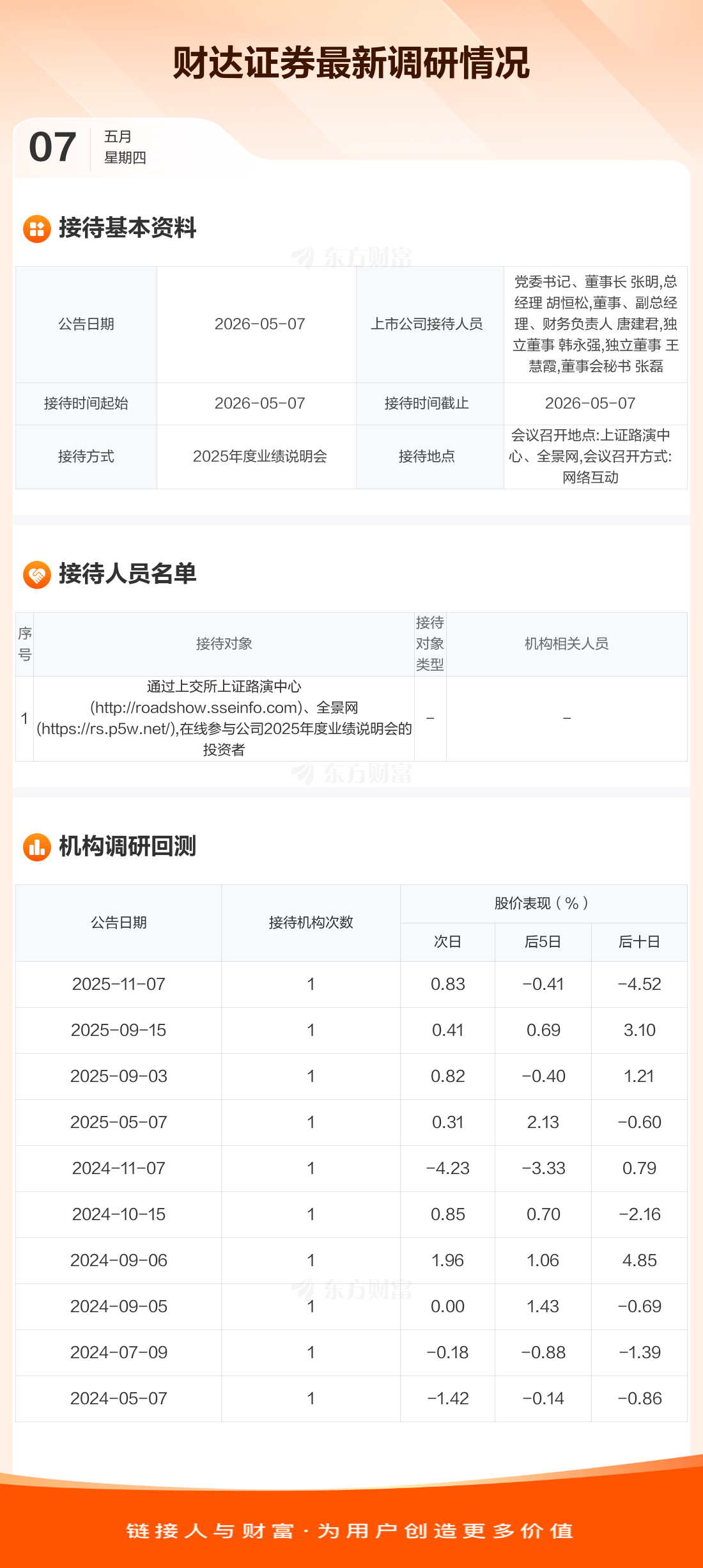 财达证券最新调研情况

07 五月
星期四

接待基本资料

| 公告日期 | 2026-05-07 | 上市公司接待人员 | 党委书记、董事长 张明,总经理 胡恒松,董事、副总经理、财务负责人 唐建君,独立董事 韩永强,独立董事 王慧霞,董事会秘书 张磊 |
|---|---|---|---|
| 接待时间起始 | 2026-05-07 | 接待时间截止 | 2026-05-07 |
| 接待方式 | 2025年度业绩说明会 | 接待地点 | 会议召开地点:上证路演中心、全景网,会议召开方式:网络互动 |

接待人员名单

| 序号 | 接待对象 | 接待对象类型 | 机构相关人员 |
|---|---|---|---|
| 1 | 通过上交所上证路演中心(http://roadshow.sseinfo.com)、全景网(https://rs.p5w.net/),在线参与公司2025年度业绩说明会的投资者 | - | - |

机构调研回测

| 公告日期 | 接待机构次数 | 股价表现(%) | | |
|---|---|---|---|---|
| | | 次日 | 后5日 | 后十日 |
| 2025-11-07 | 1 | 0.83 | -0.41 | -4.52 |
| 2025-09-15 | 1 | 0.41 | 0.69 | 3.10 |
| 2025-09-03 | 1 | 0.82 | -0.40 | 1.21 |
| 2025-05-07 | 1 | 0.31 | 2.13 | -0.60 |
| 2024-11-07 | 1 | -4.23 | -3.33 | 0.79 |
| 2024-10-15 | 1 | 0.85 | 0.70 | -2.16 |
| 2024-09-06 | 1 | 1.96 | 1.06 | 4.85 |
| 2024-09-05 | 1 | 0.00 | 1.43 | -0.69 |
| 2024-07-09 | 1 | -0.18 | -0.88 | -1.39 |
| 2024-05-07 | 1 | -1.42 | -0.14 | -0.86 |

链接人与财富·为用户创造更多价值

东方财富